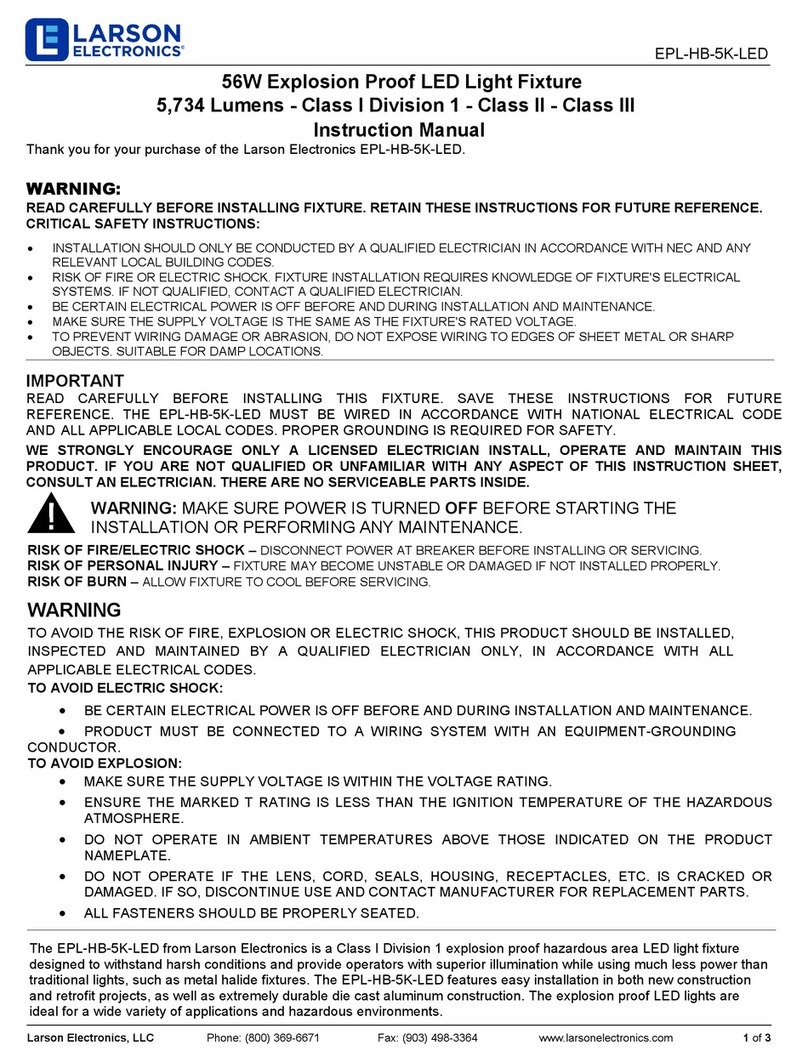 LARSON ELECTRONICS®

EPL-HB-5K-LED

56W Explosion Proof LED Light Fixture
5,734 Lumens - Class I Division 1 - Class II - Class III
Instruction Manual

Thank you for your purchase of the Larson Electronics EPL-HB-5K-LED.

WARNING:
READ CAREFULLY BEFORE INSTALLING FIXTURE. RETAIN THESE INSTRUCTIONS FOR FUTURE REFERENCE.
CRITICAL SAFETY INSTRUCTIONS:

• INSTALLATION SHOULD ONLY BE CONDUCTED BY A QUALIFIED ELECTRICIAN IN ACCORDANCE WITH NEC AND ANY RELEVANT LOCAL BUILDING CODES.
• RISK OF FIRE OR ELECTRIC SHOCK. FIXTURE INSTALLATION REQUIRES KNOWLEDGE OF FIXTURE'S ELECTRICAL SYSTEMS. IF NOT QUALIFIED, CONTACT A QUALIFIED ELECTRICIAN.
• BE CERTAIN ELECTRICAL POWER IS OFF BEFORE AND DURING INSTALLATION AND MAINTENANCE.
• MAKE SURE THE SUPPLY VOLTAGE IS THE SAME AS THE FIXTURE'S RATED VOLTAGE.
• TO PREVENT WIRING DAMAGE OR ABRASION, DO NOT EXPOSE WIRING TO EDGES OF SHEET METAL OR SHARP OBJECTS. SUITABLE FOR DAMP LOCATIONS.

IMPORTANT
READ CAREFULLY BEFORE INSTALLING THIS FIXTURE. SAVE THESE INSTRUCTIONS FOR FUTURE REFERENCE. THE EPL-HB-5K-LED MUST BE WIRED IN ACCORDANCE WITH NATIONAL ELECTRICAL CODE AND ALL APPLICABLE LOCAL CODES. PROPER GROUNDING IS REQUIRED FOR SAFETY.
WE STRONGLY ENCOURAGE ONLY A LICENSED ELECTRICIAN INSTALL, OPERATE AND MAINTAIN THIS PRODUCT. IF YOU ARE NOT QUALIFIED OR UNFAMILIAR WITH ANY ASPECT OF THIS INSTRUCTION SHEET, CONSULT AN ELECTRICIAN. THERE ARE NO SERVICEABLE PARTS INSIDE.

WARNING: MAKE SURE POWER IS TURNED OFF BEFORE STARTING THE INSTALLATION OR PERFORMING ANY MAINTENANCE.

RISK OF FIRE/ELECTRIC SHOCK – DISCONNECT POWER AT BREAKER BEFORE INSTALLING OR SERVICING.
RISK OF PERSONAL INJURY – FIXTURE MAY BECOME UNSTABLE OR DAMAGED IF NOT INSTALLED PROPERLY.
RISK OF BURN – ALLOW FIXTURE TO COOL BEFORE SERVICING.

WARNING
TO AVOID THE RISK OF FIRE, EXPLOSION OR ELECTRIC SHOCK, THIS PRODUCT SHOULD BE INSTALLED, INSPECTED AND MAINTAINED BY A QUALIFIED ELECTRICIAN ONLY, IN ACCORDANCE WITH ALL APPLICABLE ELECTRICAL CODES.
TO AVOID ELECTRIC SHOCK:
• BE CERTAIN ELECTRICAL POWER IS OFF BEFORE AND DURING INSTALLATION AND MAINTENANCE.
• PRODUCT MUST BE CONNECTED TO A WIRING SYSTEM WITH AN EQUIPMENT-GROUNDING CONDUCTOR.
TO AVOID EXPLOSION:
• MAKE SURE THE SUPPLY VOLTAGE IS WITHIN THE VOLTAGE RATING.
• ENSURE THE MARKED T RATING IS LESS THAN THE IGNITION TEMPERATURE OF THE HAZARDOUS ATMOSPHERE.
• DO NOT OPERATE IN AMBIENT TEMPERATURES ABOVE THOSE INDICATED ON THE PRODUCT NAMEPLATE.
• DO NOT OPERATE IF THE LENS, CORD, SEALS, HOUSING, RECEPTACLES, ETC. IS CRACKED OR DAMAGED. IF SO, DISCONTINUE USE AND CONTACT MANUFACTURER FOR REPLACEMENT PARTS.
• ALL FASTENERS SHOULD BE PROPERLY SEATED.

The EPL-HB-5K-LED from Larson Electronics is a Class I Division 1 explosion proof hazardous area LED light fixture designed to withstand harsh conditions and provide operators with superior illumination while using much less power than traditional lights, such as metal halide fixtures. The EPL-HB-5K-LED features easy installation in both new construction and retrofit projects, as well as extremely durable die cast aluminum construction. The explosion proof LED lights are ideal for a wide variety of applications and hazardous environments.

Larson Electronics, LLC Phone: (800) 369-6671 Fax: (903) 498-3364 www.larsonelectronics.com 1 of 3